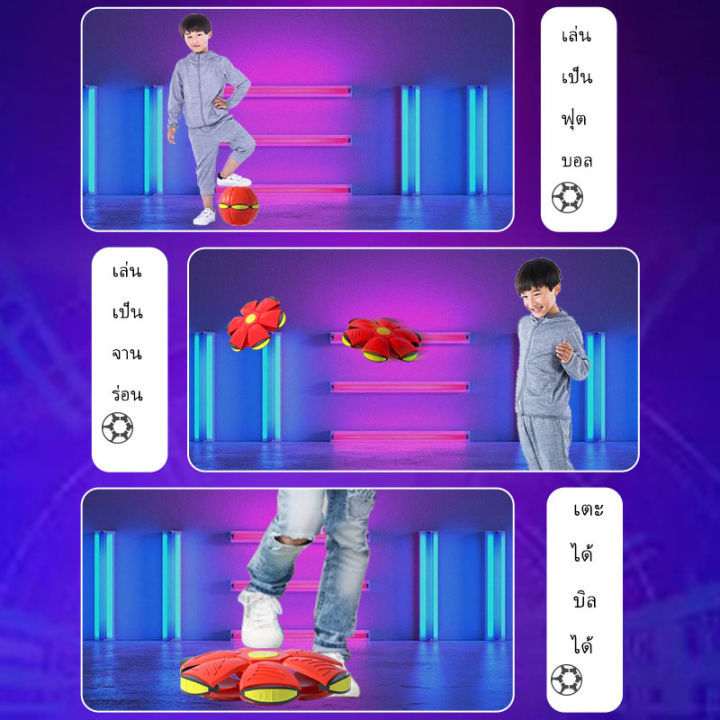 เล่น
เป็น
ฟุต
บอล

เล่น
เป็น
จาน
ร่อน

เตะ
ได้
บิล
ได้